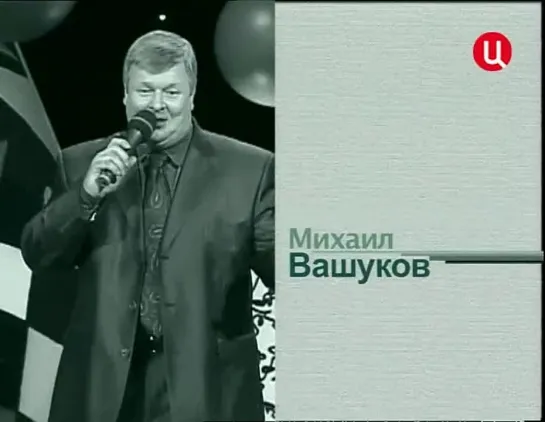 Ц

Михаил
Вашуков